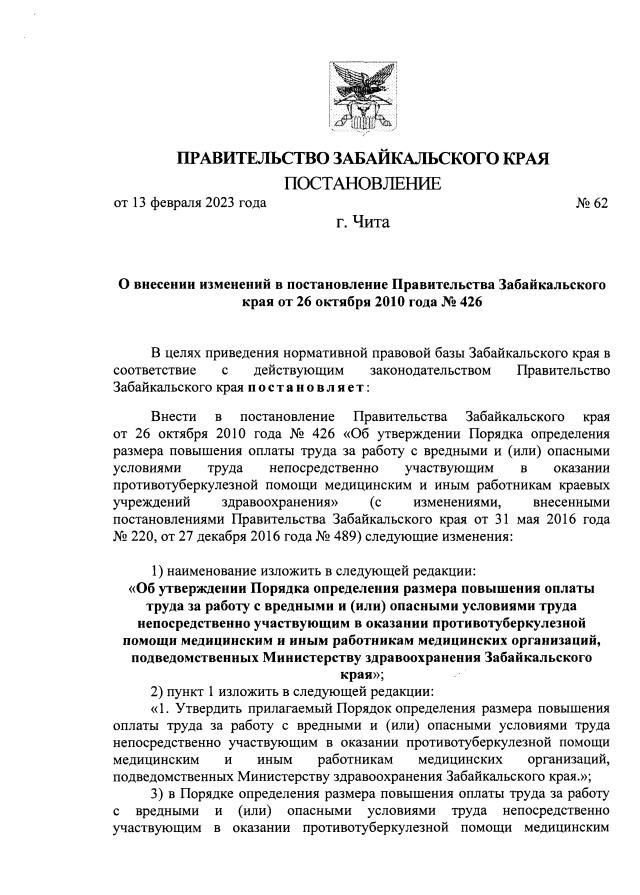 ПРАВИТЕЛЬСТВО ЗАБАЙКАЛЬСКОГО КРАЯ

ПОСТАНОВЛЕНИЕ

от 13 февраля 2023 года № 62

г. Чита

О внесении изменений в постановление Правительства Забайкальского края от 26 октября 2010 года № 426

В целях приведения нормативной правовой базы Забайкальского края в соответствие с действующим законодательством Правительство Забайкальского края постановляет:

Внести в постановление Правительства Забайкальского края от 26 октября 2010 года № 426 «Об утверждении Порядка определения размера повышения оплаты труда за работу с вредными и (или) опасными условиями труда непосредственно участвующим в оказании противотуберкулезной помощи медицинским и иным работникам краевых учреждений здравоохранения» (с изменениями, внесенными постановлениями Правительства Забайкальского края от 31 мая 2016 года № 220, от 27 декабря 2016 года № 489) следующие изменения:

1) наименование изложить в следующей редакции:

«Об утверждении Порядка определения размера повышения оплаты труда за работу с вредными и (или) опасными условиями труда непосредственно участвующим в оказании противотуберкулезной помощи медицинским и иным работникам медицинских организаций, подведомственных Министерству здравоохранения Забайкальского края»;

2) пункт 1 изложить в следующей редакции:

«1. Утвердить прилагаемый Порядок определения размера повышения оплаты труда за работу с вредными и (или) опасными условиями труда непосредственно участвующим в оказании противотуберкулезной помощи медицинским и иным работникам медицинских организаций, подведомственных Министерству здравоохранения Забайкальского края.»;

3) в Порядке определения размера повышения оплаты труда за работу с вредными и (или) опасными условиями труда непосредственно участвующим в оказании противотуберкулезной помощи медицинским